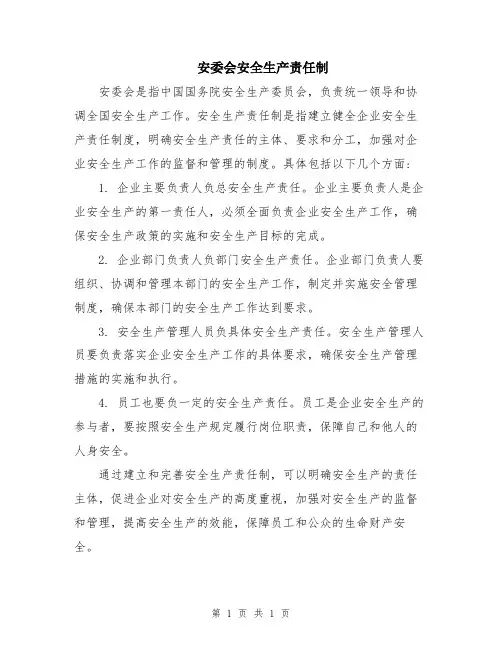 安委会安全生产责任制

安委会是指中国国务院安全生产委员会，负责统一领导和协调全国安全生产工作。安全生产责任制是指建立健全企业安全生产责任制度，明确安全生产责任的主体、要求和分工，加强对企业安全生产工作的监督和管理的制度。具体包括以下几个方面：

1. 企业主要负责人负总安全生产责任。企业主要负责人是企业安全生产的第一责任人，必须全面负责企业安全生产工作，确保安全生产政策的实施和安全生产目标的完成。

2. 企业部门负责人负部门安全生产责任。企业部门负责人要组织、协调和管理本部门的安全生产工作，制定并实施安全管理制度，确保本部门的安全生产工作达到要求。

3. 安全生产管理人员负具体安全生产责任。安全生产管理人员要负责落实企业安全生产工作的具体要求，确保安全生产管理措施的实施和执行。

4. 员工也要负一定的安全生产责任。员工是企业安全生产的参与者，要按照安全生产规定履行岗位职责，保障自己和他人的人身安全。

通过建立和完善安全生产责任制，可以明确安全生产的责任主体，促进企业对安全生产的高度重视，加强对安全生产的监督和管理，提高安全生产的效能，保障员工和公众的生命财产安全。

第 1 页 共 1 页